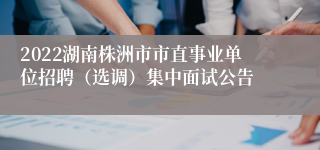 2022湖南株洲市市直事业单位招聘（选调）集中面试公告